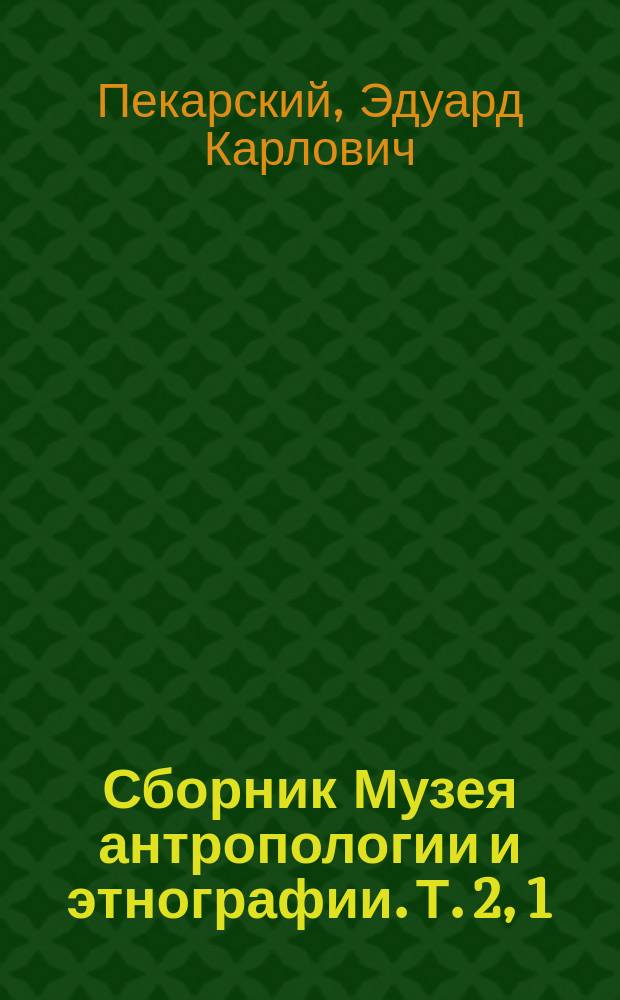 Пекарский, Эдуард Карлович

Сборник Музея антропологии и этнографии. Т. 2, 1